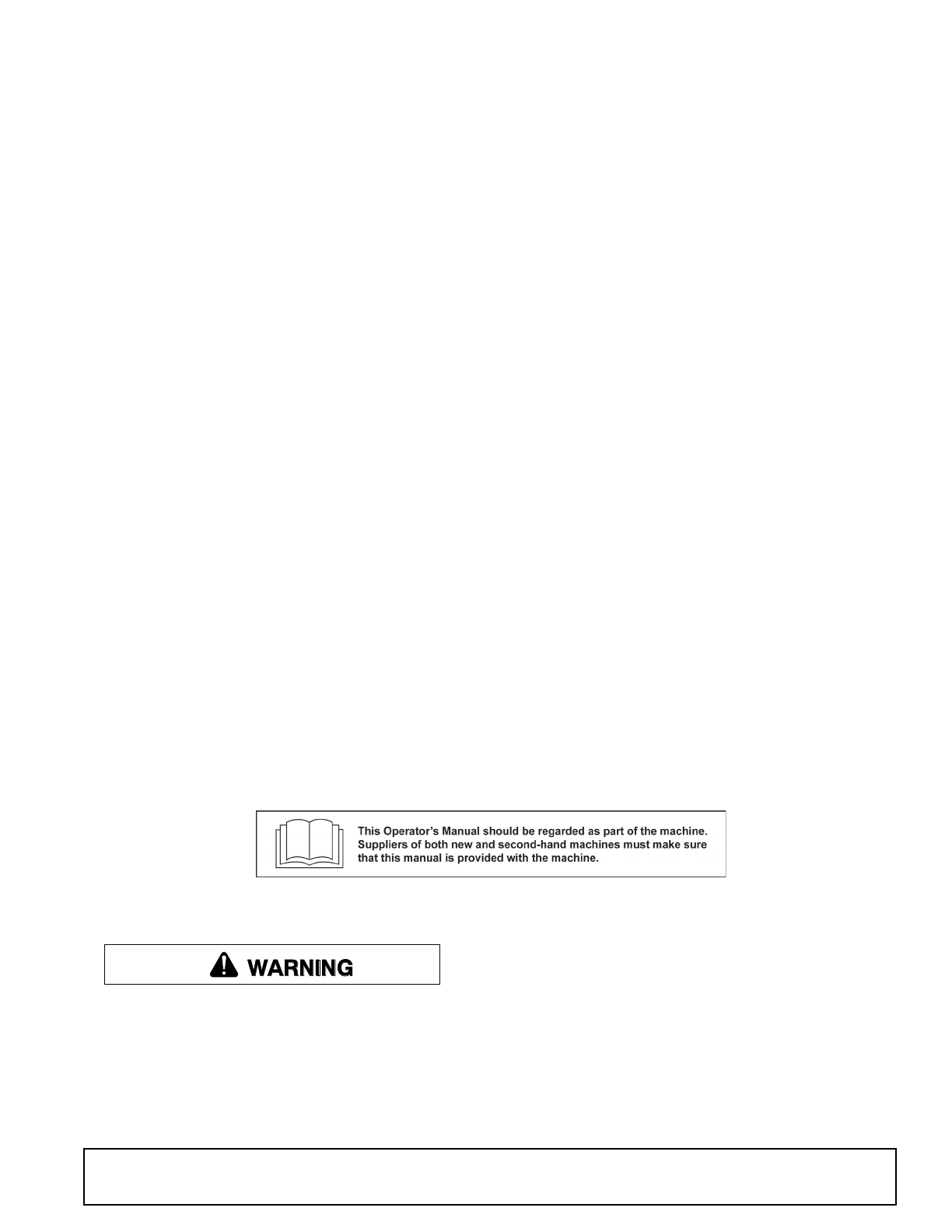 This Operator's Manual should be regarded as part of the machine. Suppliers of both new and second-hand machines must make sure that this manual is provided with the machine.

WARNING